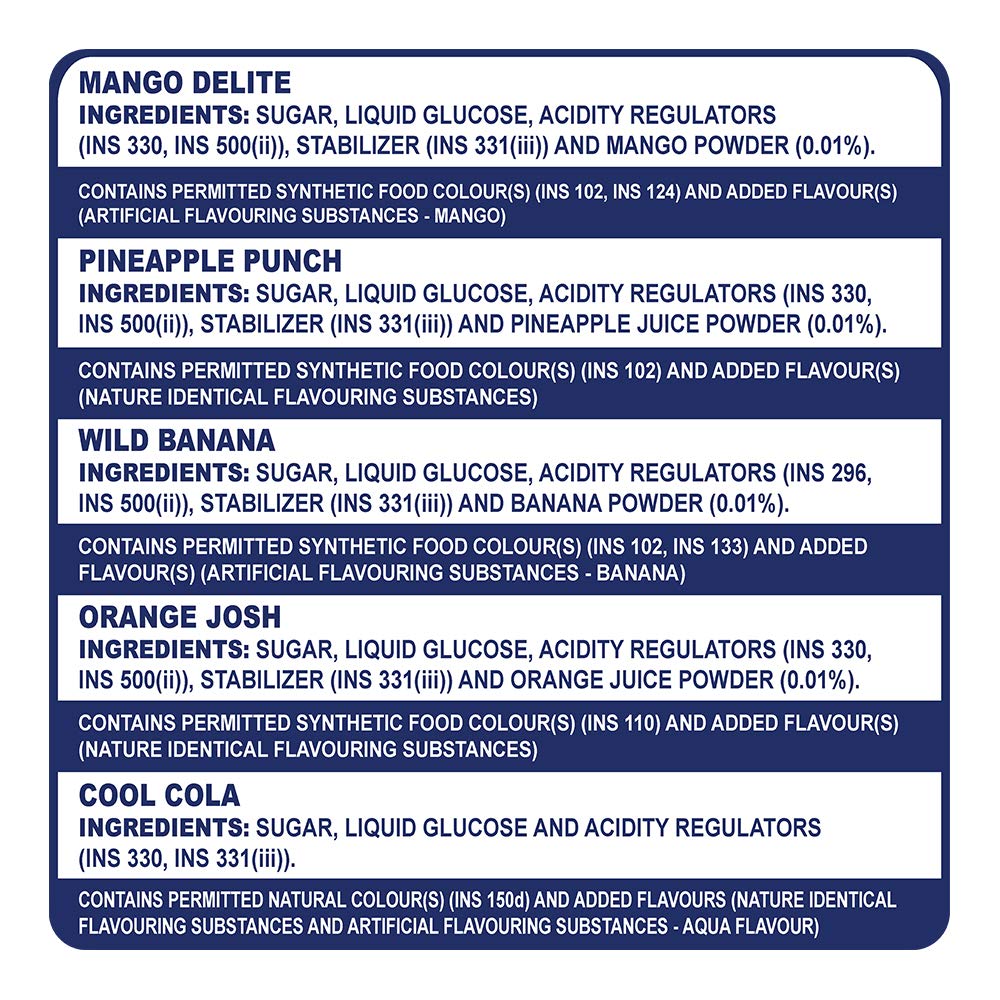 MANGO DELITE
INGREDIENTS: SUGAR, LIQUID GLUCOSE, ACIDITY REGULATORS (INS 330, INS 500(ii)), STABILIZER (INS 331(iii)) AND MANGO POWDER (0.01%).

CONTAINS PERMITTED SYNTHETIC FOOD COLOUR(S) (INS 102, INS 124) AND ADDED FLAVOUR(S) (ARTIFICIAL FLAVOURING SUBSTANCES - MANGO)

PINEAPPLE PUNCH
INGREDIENTS: SUGAR, LIQUID GLUCOSE, ACIDITY REGULATORS (INS 330, INS 500(ii)), STABILIZER (INS 331(iii)) AND PINEAPPLE JUICE POWDER (0.01%).

CONTAINS PERMITTED SYNTHETIC FOOD COLOUR(S) (INS 102) AND ADDED FLAVOUR(S) (NATURE IDENTICAL FLAVOURING SUBSTANCES)

WILD BANANA
INGREDIENTS: SUGAR, LIQUID GLUCOSE, ACIDITY REGULATORS (INS 296, INS 500(ii)), STABILIZER (INS 331(iii)) AND BANANA POWDER (0.01%).

CONTAINS PERMITTED SYNTHETIC FOOD COLOUR(S) (INS 102, INS 133) AND ADDED FLAVOUR(S) (ARTIFICIAL FLAVOURING SUBSTANCES - BANANA)

ORANGE JOSH
INGREDIENTS: SUGAR, LIQUID GLUCOSE, ACIDITY REGULATORS (INS 330, INS 500(ii)), STABILIZER (INS 331(iii)) AND ORANGE JUICE POWDER (0.01%).

CONTAINS PERMITTED SYNTHETIC FOOD COLOUR(S) (INS 110) AND ADDED FLAVOUR(S) (NATURE IDENTICAL FLAVOURING SUBSTANCES)

COOL COLA
INGREDIENTS: SUGAR, LIQUID GLUCOSE AND ACIDITY REGULATORS (INS 330, INS 331(iii)).

CONTAINS PERMITTED NATURAL COLOUR(S) (INS 150d) AND ADDED FLAVOURS (NATURE IDENTICAL FLAVOURING SUBSTANCES AND ARTIFICIAL FLAVOURING SUBSTANCES - AQUA FLAVOUR)